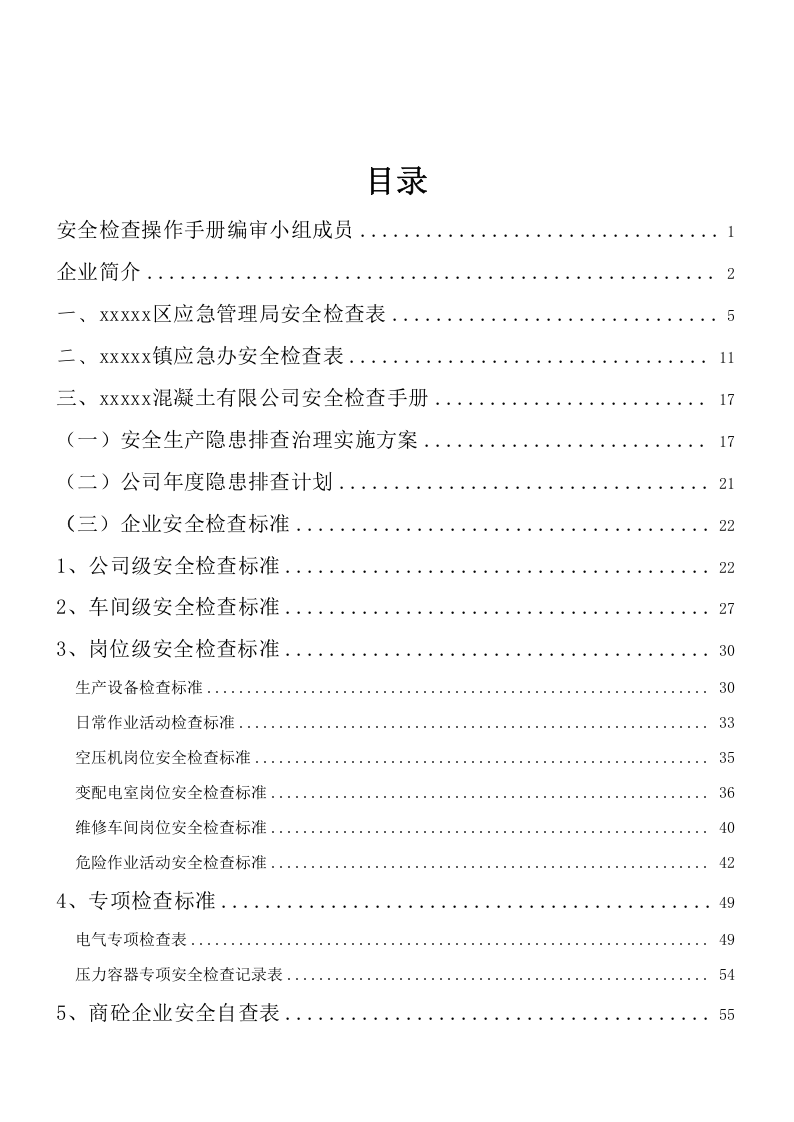 目录

安全检查操作手册编审小组成员 1

企业简介 2

一、xxxxx区应急管理局安全检查表 5

二、xxxxx镇应急办安全检查表 11

三、xxxxx混凝土有限公司安全检查手册 17

（一）安全生产隐患排查治理实施方案 17

（二）公司年度隐患排查计划 21

（三）企业安全检查标准 22

1、公司级安全检查标准 22

2、车间级安全检查标准 27

3、岗位级安全检查标准 30

生产设备检查标准 30

日常作业活动检查标准 33

空压机岗位安全检查标准 35

变配电室岗位安全检查标准 36

维修车间岗位安全检查标准 40

危险作业活动安全检查标准 42

4、专项检查标准 49

电气专项检查表 49

压力容器专项安全检查记录表 54

5、商砼企业安全自查表 55